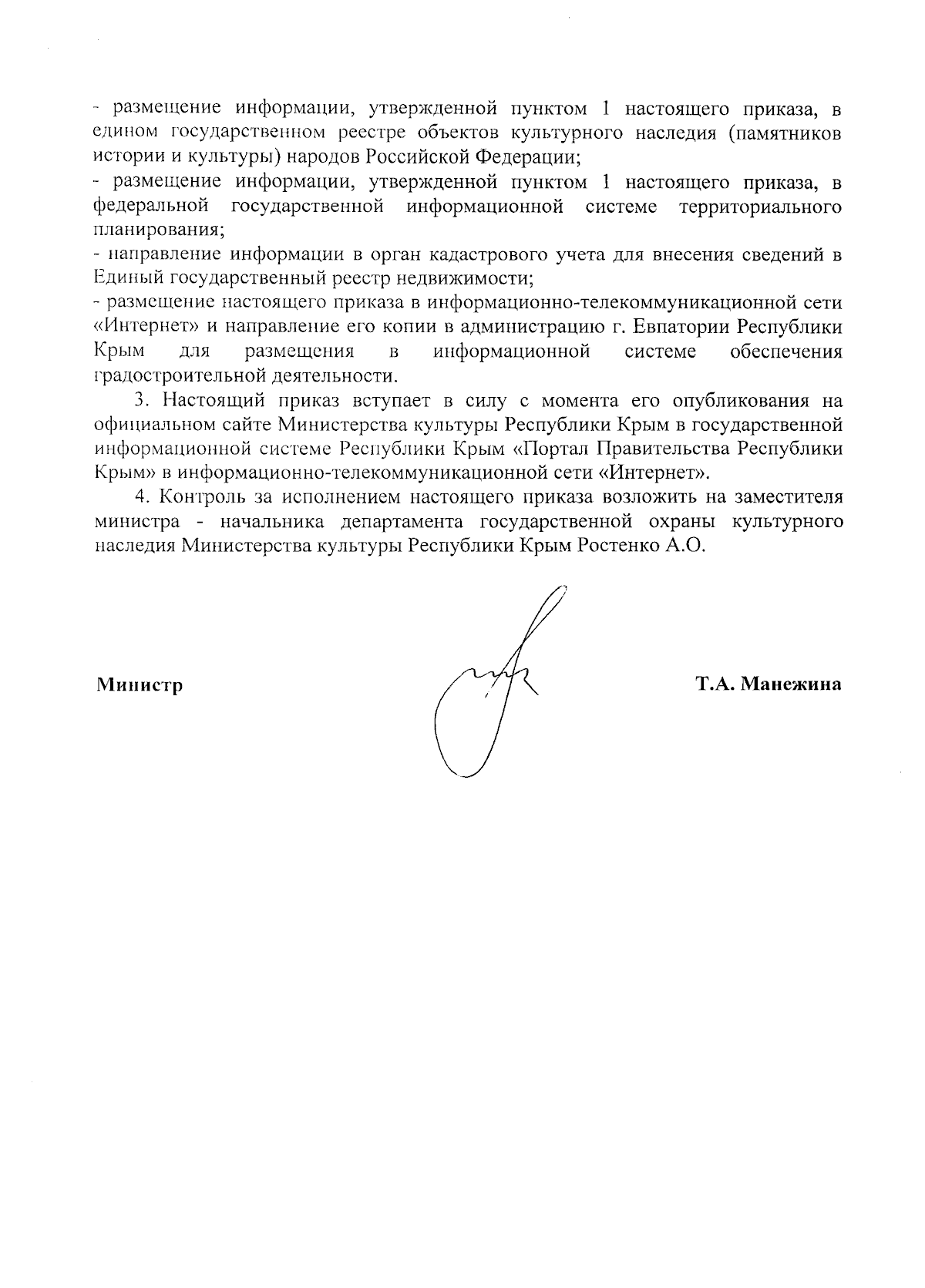 - размещение информации, утвержденной пунктом 1 настоящего приказа, в едином государственном реестре объектов культурного наследия (памятников истории и культуры) народов Российской Федерации;
- размещение информации, утвержденной пунктом 1 настоящего приказа, в федеральной государственной информационной системе территориального планирования;
- направление информации в орган кадастрового учета для внесения сведений в Единый государственный реестр недвижимости;
- размещение настоящего приказа в информационно-телекоммуникационной сети «Интернет» и направление его копии в администрацию г. Евпатории Республики Крым для размещения в информационной системе обеспечения градостроительной деятельности.

3. Настоящий приказ вступает в силу с момента его опубликования на официальном сайте Министерства культуры Республики Крым в государственной информационной системе Республики Крым «Портал Правительства Республики Крым» в информационно-телекоммуникационной сети «Интернет».

4. Контроль за исполнением настоящего приказа возложить на заместителя министра - начальника департамента государственной охраны культурного наследия Министерства культуры Республики Крым Ростенко А.О.

Министр Т.А. Манежина